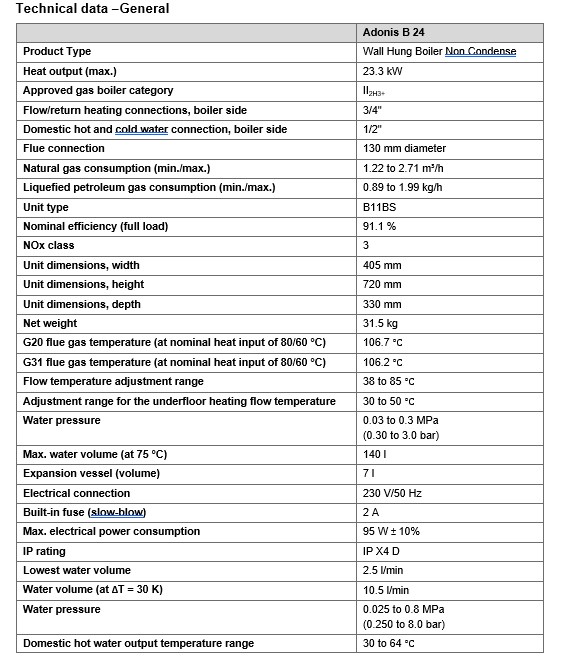 Technical data –General

| | Adonis B 24 |
|---|---|
| Product Type | Wall Hung Boiler Non Condense |
| Heat output (max.) | 23.3 kW |
| Approved gas boiler category | $II_{2H3+}$ |
| Flow/return heating connections, boiler side | 3/4" |
| Domestic hot and cold water connection, boiler side | 1/2" |
| Flue connection | 130 mm diameter |
| Natural gas consumption (min./max.) | 1.22 to 2.71 m³/h |
| Liquefied petroleum gas consumption (min./max.) | 0.89 to 1.99 kg/h |
| Unit type | B11BS |
| Nominal efficiency (full load) | 91.1 % |
| NOx class | 3 |
| Unit dimensions, width | 405 mm |
| Unit dimensions, height | 720 mm |
| Unit dimensions, depth | 330 mm |
| Net weight | 31.5 kg |
| G20 flue gas temperature (at nominal heat input of 80/60 °C) | 106.7 °C |
| G31 flue gas temperature (at nominal heat input of 80/60 °C) | 106.2 °C |
| Flow temperature adjustment range | 38 to 85 °C |
| Adjustment range for the underfloor heating flow temperature | 30 to 50 °C |
| Water pressure | 0.03 to 0.3 MPa (0.30 to 3.0 bar) |
| Max. water volume (at 75 °C) | 140 l |
| Expansion vessel (volume) | 7 l |
| Electrical connection | 230 V/50 Hz |
| Built-in fuse (slow-blow) | 2 A |
| Max. electrical power consumption | 95 W ± 10% |
| IP rating | IP X4 D |
| Lowest water volume | 2.5 l/min |
| Water volume (at ΔT = 30 K) | 10.5 l/min |
| Water pressure | 0.025 to 0.8 MPa (0.250 to 8.0 bar) |
| Domestic hot water output temperature range | 30 to 64 °C |